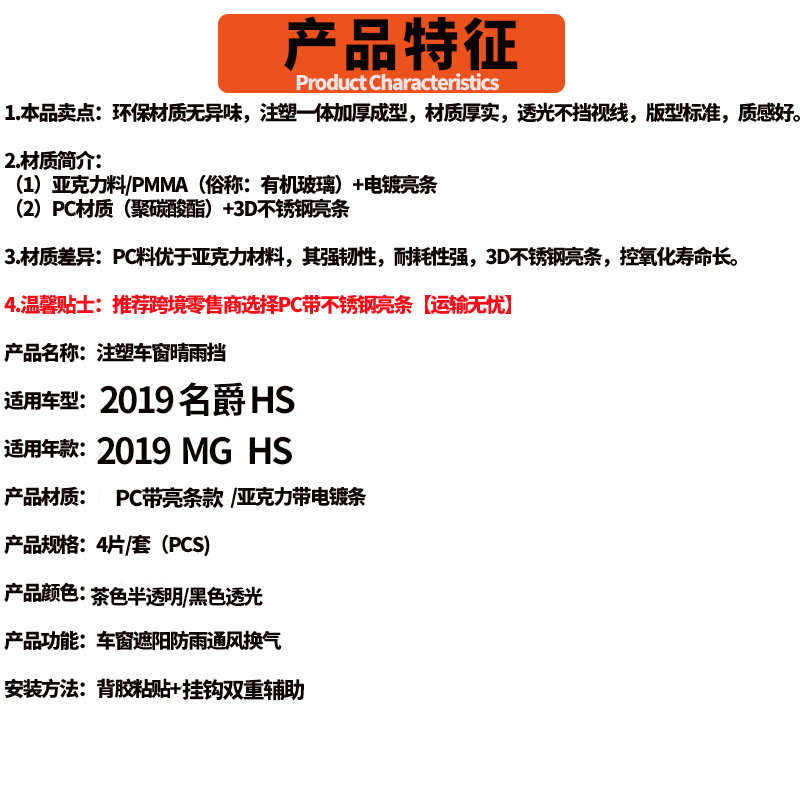 产品特征
Product Characteristics

1.本品卖点：环保材质无异味，注塑一体加厚成型，材质厚实，透光不挡视线，版型标准，质感好。

2.材质简介：
（1）亚克力料/PMMA（俗称：有机玻璃）+电镀亮条
（2）PC材质（聚碳酸酯）+3D不锈钢亮条

3.材质差异：PC料优于亚克力材料，其强韧性，耐耗性强，3D不锈钢亮条，控氧化寿命长。

4.温馨贴士：推荐跨境零售商选择PC带不锈钢亮条【运输无忧】

产品名称：注塑车窗晴雨挡

适用车型：2019 名爵 HS

适用年款：2019 MG HS

产品材质：PC带亮条款 /亚克力带电镀条

产品规格：4片/套（PCS）

产品颜色：茶色半透明/黑色透光

产品功能：车窗遮阳防雨通风换气

安装方法：背胶粘贴+挂钩双重辅助